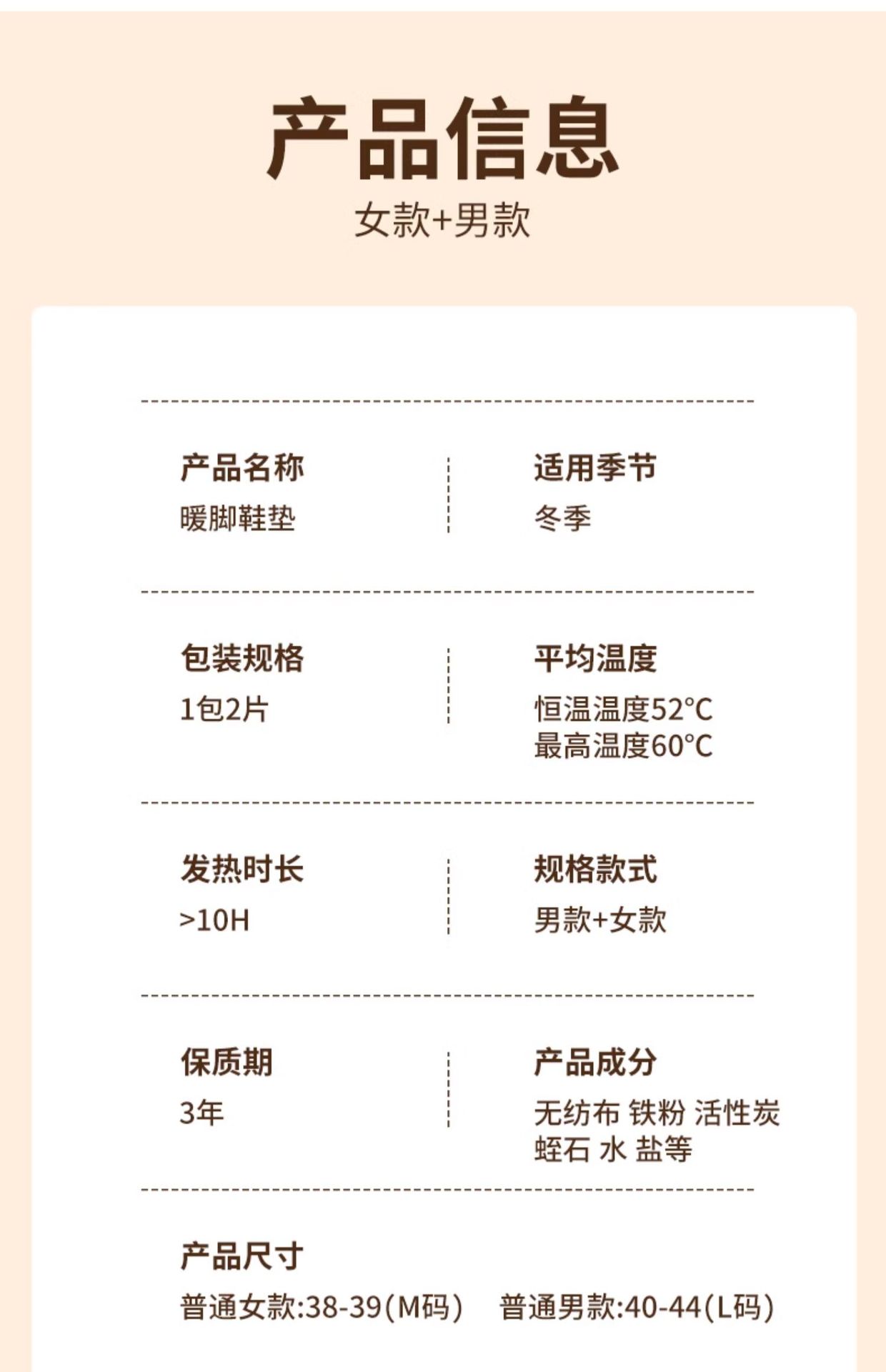 产品信息
女款+男款

产品名称
暖脚鞋垫

适用季节
冬季

包装规格
1包2片

平均温度
恒温温度52°C
最高温度60°C

发热时长
>10H

规格款式
男款+女款

保质期
3年

产品成分
无纺布 铁粉 活性炭
蛭石 水 盐等

产品尺寸
普通女款:38-39(M码) 普通男款:40-44(L码)